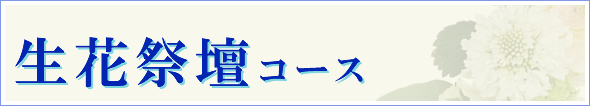 生花祭壇コース